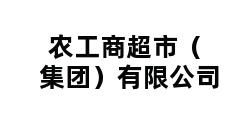 农工商超市（集团）有限公司